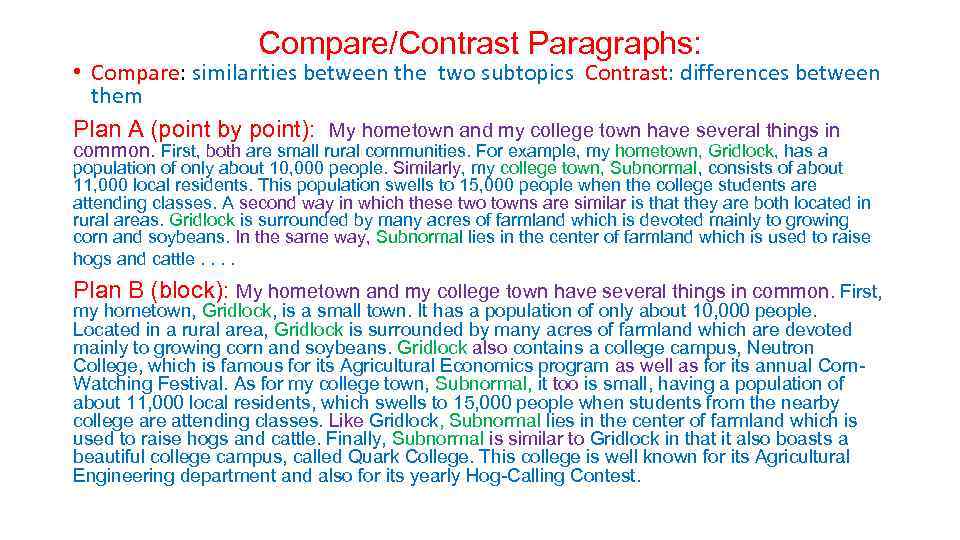 Compare/Contrast Paragraphs:

• Compare: similarities between the two subtopics Contrast: differences between them

Plan A (point by point): My hometown and my college town have several things in common. First, both are small rural communities. For example, my hometown, Gridlock, has a population of only about 10,000 people. Similarly, my college town, Subnormal, consists of about 11,000 local residents. This population swells to 15,000 people when the college students are attending classes. A second way in which these two towns are similar is that they are both located in rural areas. Gridlock is surrounded by many acres of farmland which is devoted mainly to growing corn and soybeans. In the same way, Subnormal lies in the center of farmland which is used to raise hogs and cattle . . . .

Plan B (block): My hometown and my college town have several things in common. First, my hometown, Gridlock, is a small town. It has a population of only about 10,000 people. Located in a rural area, Gridlock is surrounded by many acres of farmland which are devoted mainly to growing corn and soybeans. Gridlock also contains a college campus, Neutron College, which is famous for its Agricultural Economics program as well as for its annual Corn-Watching Festival. As for my college town, Subnormal, it too is small, having a population of about 11,000 local residents, which swells to 15,000 people when students from the nearby college are attending classes. Like Gridlock, Subnormal lies in the center of farmland which is used to raise hogs and cattle. Finally, Subnormal is similar to Gridlock in that it also boasts a beautiful college campus, called Quark College. This college is well known for its Agricultural Engineering department and also for its yearly Hog-Calling Contest.